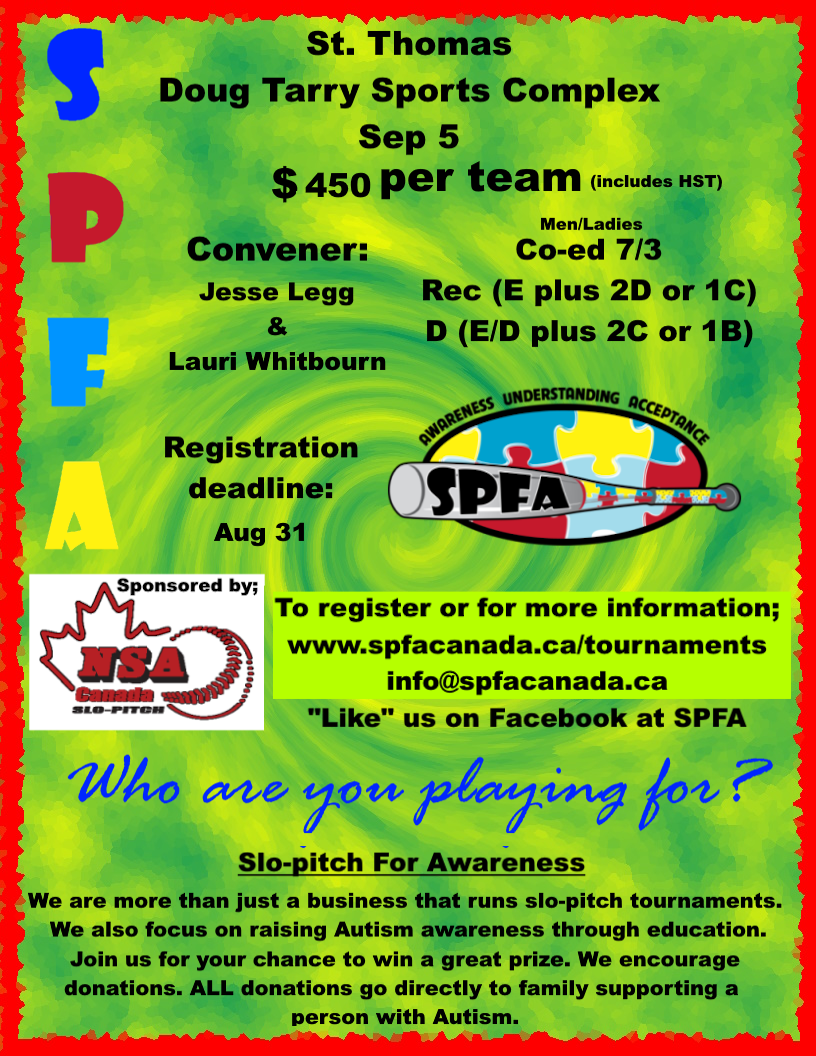 S
P
F
A

St. Thomas
Doug Tarry Sports Complex
Sep 5
$ 450 per team (includes HST)

Convener:
Jesse Legg
&
Lauri Whitbourn

Men/Ladies
Co-ed 7/3
Rec (E plus 2D or 1C)
D (E/D plus 2C or 1B)

Registration deadline:
Aug 31

AWARENESS UNDERSTANDING ACCEPTANCE
SPFA

Sponsored by;
NSA
Canada
SLO-PITCH

To register or for more information;
www.spfacanada.ca/tournaments
info@spfacanada.ca
"Like" us on Facebook at SPFA

Who are you playing for?

Slo-pitch For Awareness
We are more than just a business that runs slo-pitch tournaments. We also focus on raising Autism awareness through education. Join us for your chance to win a great prize. We encourage donations. ALL donations go directly to family supporting a person with Autism.